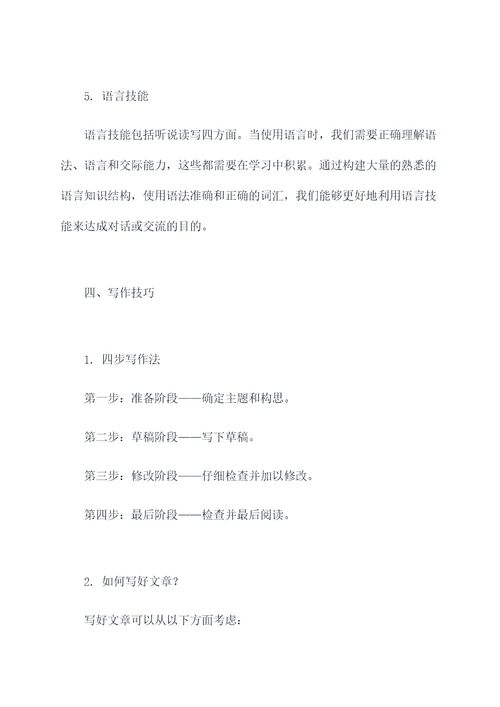 5. 语言技能

语言技能包括听说读写四方面。当使用语言时，我们需要正确理解语法、语言和交际能力，这些都需要在学习中积累。通过构建大量的熟悉的语言知识结构，使用语法准确和正确的词汇，我们能够更好地利用语言技能来达成对话或交流的目的。

四、写作技巧

1. 四步写作法

第一步：准备阶段——确定主题和构思。

第二步：草稿阶段——写下草稿。

第三步：修改阶段——仔细检查并加以修改。

第四步：最后阶段——检查并最后阅读。

2. 如何写好文章？

写好文章可以从以下方面考虑：